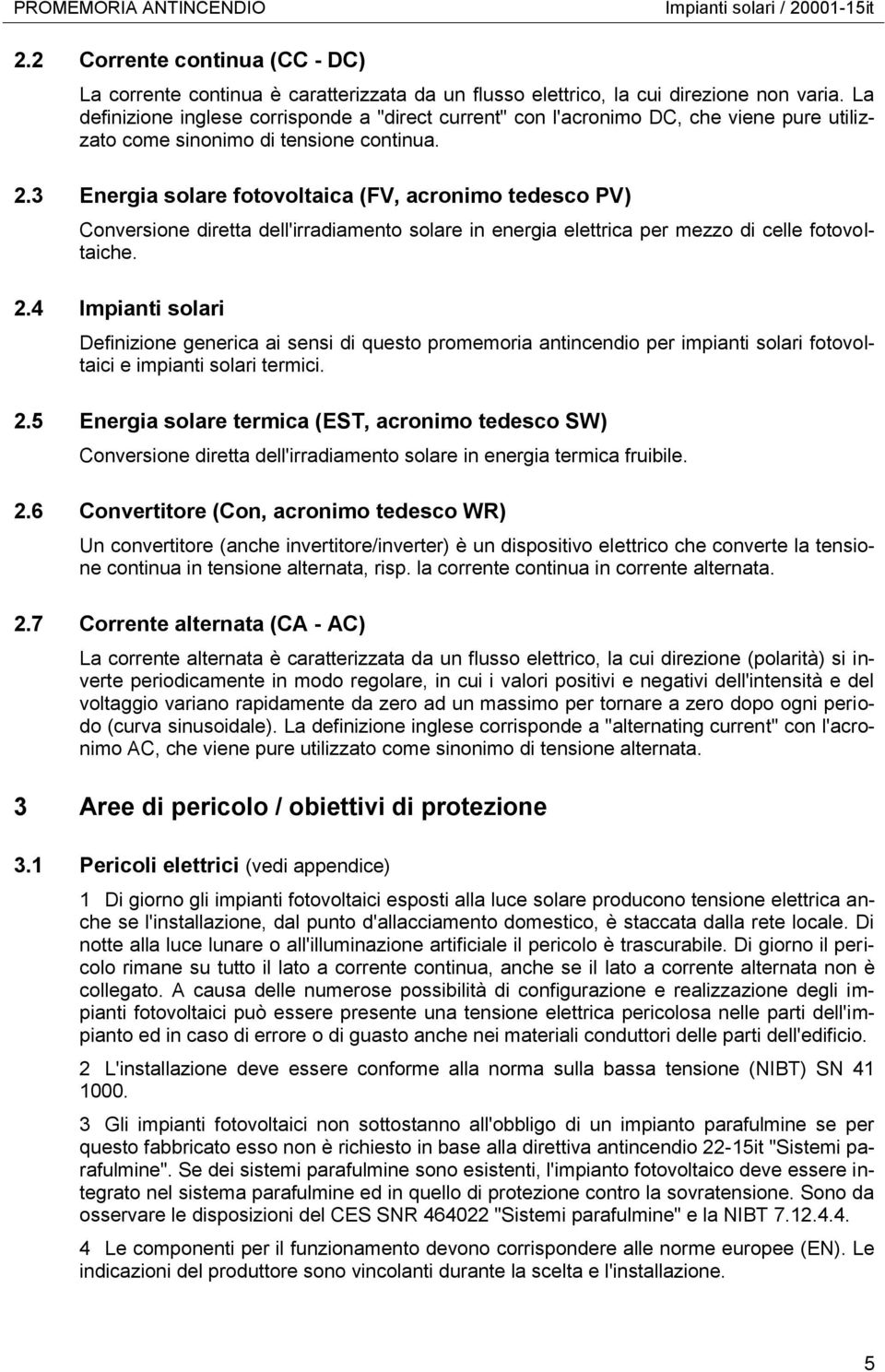 PROMEMORIA ANTINCENDIO Impianti solari / 20001-15it

2.2 Corrente continua (CC - DC)

La corrente continua è caratterizzata da un flusso elettrico, la cui direzione non varia. La definizione inglese corrisponde a "direct current" con l'acronimo DC, che viene pure utilizzato come sinonimo di tensione continua.

2.3 Energia solare fotovoltaica (FV, acronimo tedesco PV)

Conversione diretta dell'irradiamento solare in energia elettrica per mezzo di celle fotovoltaiche.

2.4 Impianti solari

Definizione generica ai sensi di questo promemoria antincendio per impianti solari fotovoltaici e impianti solari termici.

2.5 Energia solare termica (EST, acronimo tedesco SW)

Conversione diretta dell'irradiamento solare in energia termica fruibile.

2.6 Convertitore (Con, acronimo tedesco WR)

Un convertitore (anche invertitore/inverter) è un dispositivo elettrico che converte la tensione continua in tensione alternata, risp. la corrente continua in corrente alternata.

2.7 Corrente alternata (CA - AC)

La corrente alternata è caratterizzata da un flusso elettrico, la cui direzione (polarità) si inverte periodicamente in modo regolare, in cui i valori positivi e negativi dell'intensità e del voltaggio variano rapidamente da zero ad un massimo per tornare a zero dopo ogni periodo (curva sinusoidale). La definizione inglese corrisponde a "alternating current" con l'acronimo AC, che viene pure utilizzato come sinonimo di tensione alternata.

3 Aree di pericolo / obiettivi di protezione

3.1 Pericoli elettrici (vedi appendice)

1 Di giorno gli impianti fotovoltaici esposti alla luce solare producono tensione elettrica anche se l'installazione, dal punto d'allacciamento domestico, è staccata dalla rete locale. Di notte alla luce lunare o all'illuminazione artificiale il pericolo è trascurabile. Di giorno il pericolo rimane su tutto il lato a corrente continua, anche se il lato a corrente alternata non è collegato. A causa delle numerose possibilità di configurazione e realizzazione degli impianti fotovoltaici può essere presente una tensione elettrica pericolosa nelle parti dell'impianto ed in caso di errore o di guasto anche nei materiali conduttori delle parti dell'edificio.

2 L'installazione deve essere conforme alla norma sulla bassa tensione (NIBT) SN 41 1000.

3 Gli impianti fotovoltaici non sottostanno all'obbligo di un impianto parafulmine se per questo fabbricato esso non è richiesto in base alla direttiva antincendio 22-15it "Sistemi parafulmine". Se dei sistemi parafulmine sono esistenti, l'impianto fotovoltaico deve essere integrato nel sistema parafulmine ed in quello di protezione contro la sovratensione. Sono da osservare le disposizioni del CES SNR 464022 "Sistemi parafulmine" e la NIBT 7.12.4.4.

4 Le componenti per il funzionamento devono corrispondere alle norme europee (EN). Le indicazioni del produttore sono vincolanti durante la scelta e l'installazione.

5